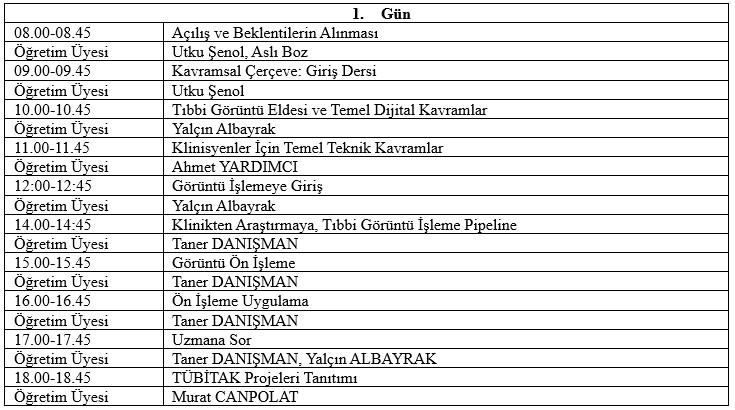 | 1. Gün | |
|---|---|
| 08.00-08.45 | Açılış ve Beklentilerin Alınması |
| Öğretim Üyesi | Utku Şenol, Aslı Boz |
| 09.00-09.45 | Kavramsal Çerçeve: Giriş Dersi |
| Öğretim Üyesi | Utku Şenol |
| 10.00-10.45 | Tıbbi Görüntü Eldesi ve Temel Dijital Kavramlar |
| Öğretim Üyesi | Yalçın Albayrak |
| 11.00-11.45 | Klinisyenler İçin Temel Teknik Kavramlar |
| Öğretim Üyesi | Ahmet YARDIMCI |
| 12:00-12:45 | Görüntü İşlemeye Giriş |
| Öğretim Üyesi | Yalçın Albayrak |
| 14.00-14:45 | Klinikten Araştırmaya, Tıbbi Görüntü İşleme Pipeline |
| Öğretim Üyesi | Taner DANIŞMAN |
| 15.00-15.45 | Görüntü Ön İşleme |
| Öğretim Üyesi | Taner DANIŞMAN |
| 16.00-16.45 | Ön İşleme Uygulama |
| Öğretim Üyesi | Taner DANIŞMAN |
| 17.00-17.45 | Uzmana Sor |
| Öğretim Üyesi | Taner DANIŞMAN, Yalçın ALBAYRAK |
| 18.00-18.45 | TÜBİTAK Projeleri Tanıtımı |
| Öğretim Üyesi | Murat CANPOLAT |